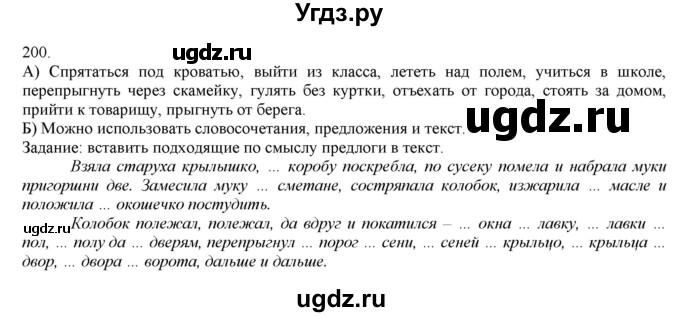 Угдз.ру

200. ugdz.ru

А) Спрятаться под кроватью, выйти из класса, лететь над полем, учиться в школе, перепрыгнуть через скамейку, гулять без куртки, отъехать от города, стоять за домом, прийти к товарищу, прыгнуть от берега.

Б) Можно использовать словосочетания, предложения и текст. ugdz.ru

Задание: вставить подходящие по смыслу предлоги в текст.

Взяла старуха крылышко, ... коробу поскребла, по сусеку помела и набрала муки пригоршни две. Замесила муку ... сметане, состряпала колобок, изжарила ... масле и положила ... окошечко постудить.

ugdz.ru Колобок полежал, полежал, да вдруг и покатился – ... окна ... лавку, ... лавки ... пол, ... полу да ... дверям, перепрыгнул ... порог ... сени, ... сеней ... крыльцо, ... крыльца ... двор, ... двора ... ворота, дальше и дальше.

ugdz.ru